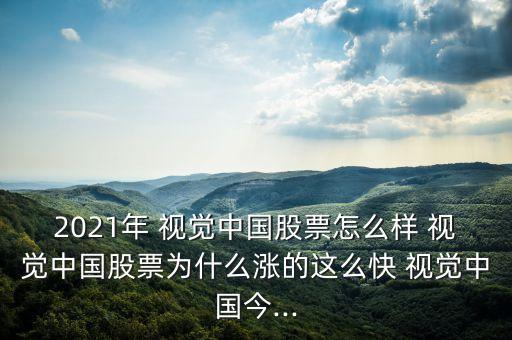 2021年 视觉中国股票怎么样 视觉中国股票为什么涨的这么快 视觉中国今...